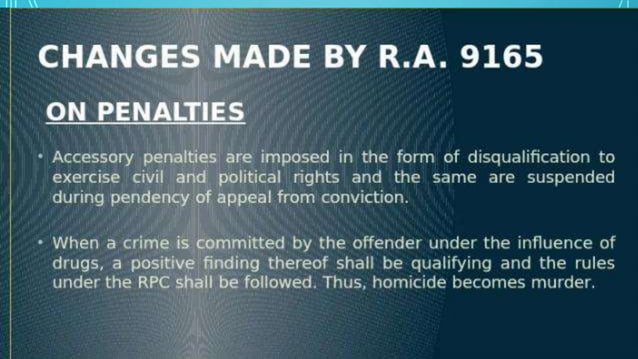 CHANGES MADE BY R.A. 9165

ON PENALTIES

• Accessory penalties are imposed in the form of disqualification to exercise civil and political rights and the same are suspended during pendency of appeal from conviction.

• When a crime is committed by the offender under the influence of drugs, a positive finding thereof shall be qualifying and the rules under the RPC shall be followed. Thus, homicide becomes murder.